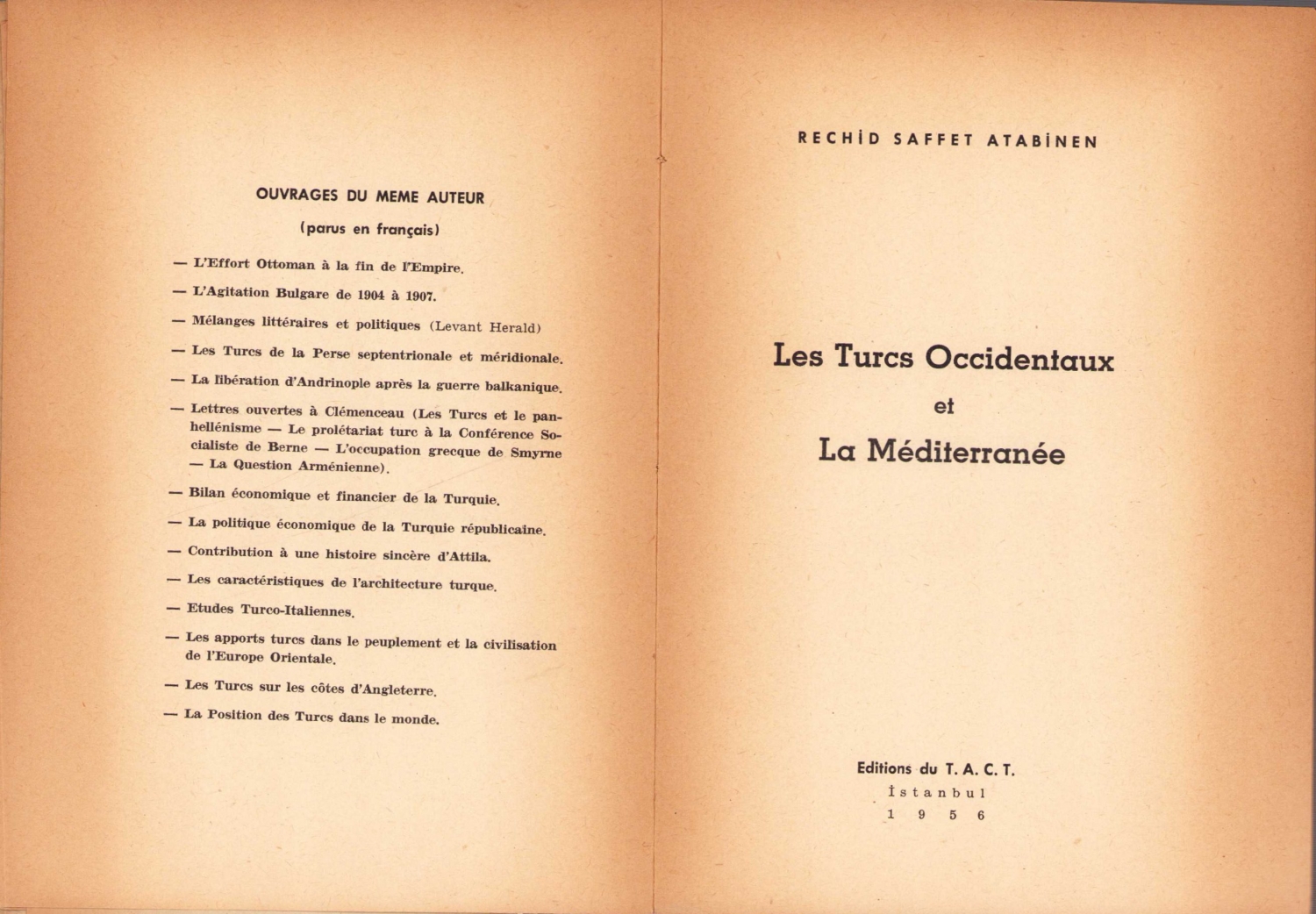 OUVRAGES DU MEME AUTEUR

(parus en français)

— L'Effort Ottoman à la fin de l'Empire.

— L'Agitation Bulgare de 1904 à 1907.

— Mélanges littéraires et politiques (Levant Herald)

— Les Turcs de la Perse septentrionale et méridionale.

— La libération d'Andrinople après la guerre balkanique.

— Lettres ouvertes à Clémenceau (Les Turcs et le panhellénisme — Le prolétariat turc à la Conférence Socialiste de Berne — L'occupation grecque de Smyrne — La Question Arménienne).

— Bilan économique et financier de la Turquie.

— La politique économique de la Turquie républicaine.

— Contribution à une histoire sincère d'Attila.

— Les caractéristiques de l'architecture turque.

— Etudes Turco-Italiennes.

— Les apports turcs dans le peuplement et la civilisation de l'Europe Orientale.

— Les Turcs sur les côtes d'Angleterre.

— La Position des Turcs dans le monde.

RECHİD SAFFET ATABİNEN

Les Turcs Occidentaux

et

La Méditerranée

Editions du T. A. C. T.

İstanbul

1956